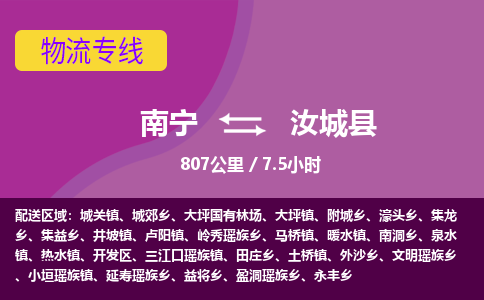 物流专线

南宁 汝城县

807公里 / 7.5小时

配送区域：城关镇、城郊乡、大坪国有林场、大坪镇、附城乡、濠头乡、集龙乡、集益乡、井坡镇、卢阳镇、岭秀瑶族乡、马桥镇、暖水镇、南洞乡、泉水镇、热水镇、开发区、三江口瑶族镇、田庄乡、土桥镇、外沙乡、文明瑶族乡、小垣瑶族镇、延寿瑶族乡、益将乡、盈洞瑶族乡、永丰乡